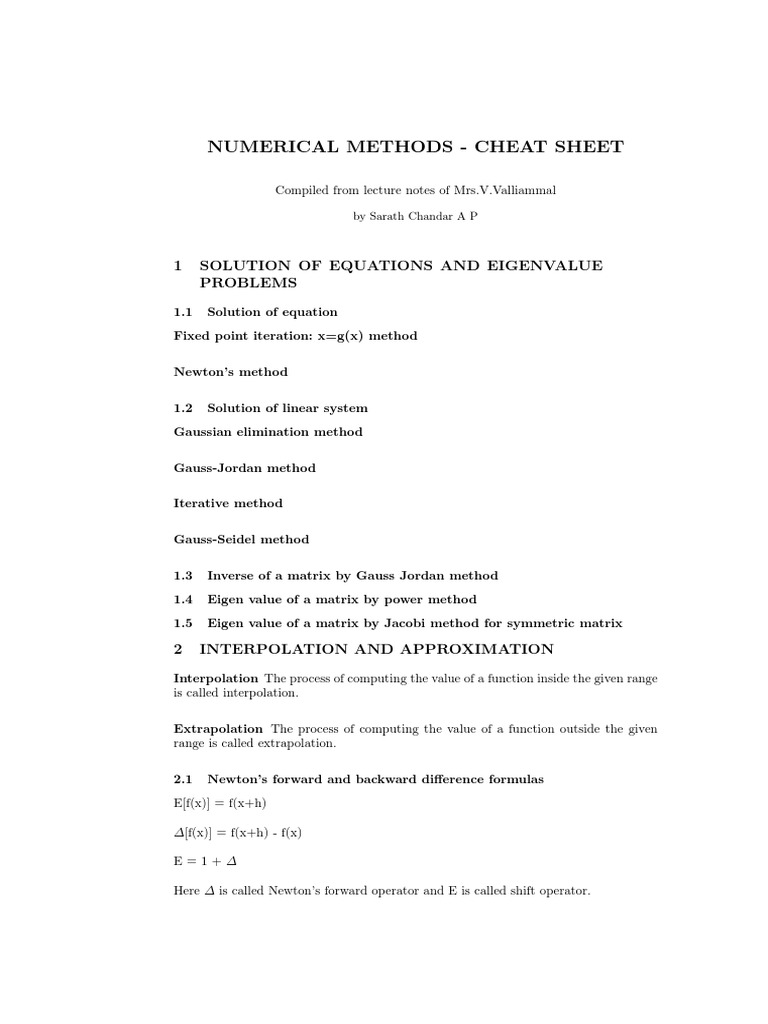 NUMERICAL METHODS - CHEAT SHEET

Compiled from lecture notes of Mrs.V.Valliammal

by Sarath Chandar A P

1 SOLUTION OF EQUATIONS AND EIGENVALUE PROBLEMS

1.1 Solution of equation

Fixed point iteration: x=g(x) method

Newton's method

1.2 Solution of linear system

Gaussian elimination method

Gauss-Jordan method

Iterative method

Gauss-Seidel method

1.3 Inverse of a matrix by Gauss Jordan method

1.4 Eigen value of a matrix by power method

1.5 Eigen value of a matrix by Jacobi method for symmetric matrix

2 INTERPOLATION AND APPROXIMATION

Interpolation The process of computing the value of a function inside the given range is called interpolation.

Extrapolation The process of computing the value of a function outside the given range is called extrapolation.

2.1 Newton's forward and backward difference formulas

E[f(x)] = f(x+h)

$\Delta$[f(x)] = f(x+h) - f(x)

E = 1 + $\Delta$

Here $\Delta$ is called Newton's forward operator and E is called shift operator.